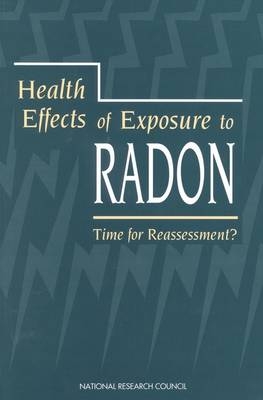 Health Effects of Exposure to RADON

Time for Reassessment?

NATIONAL RESEARCH COUNCIL